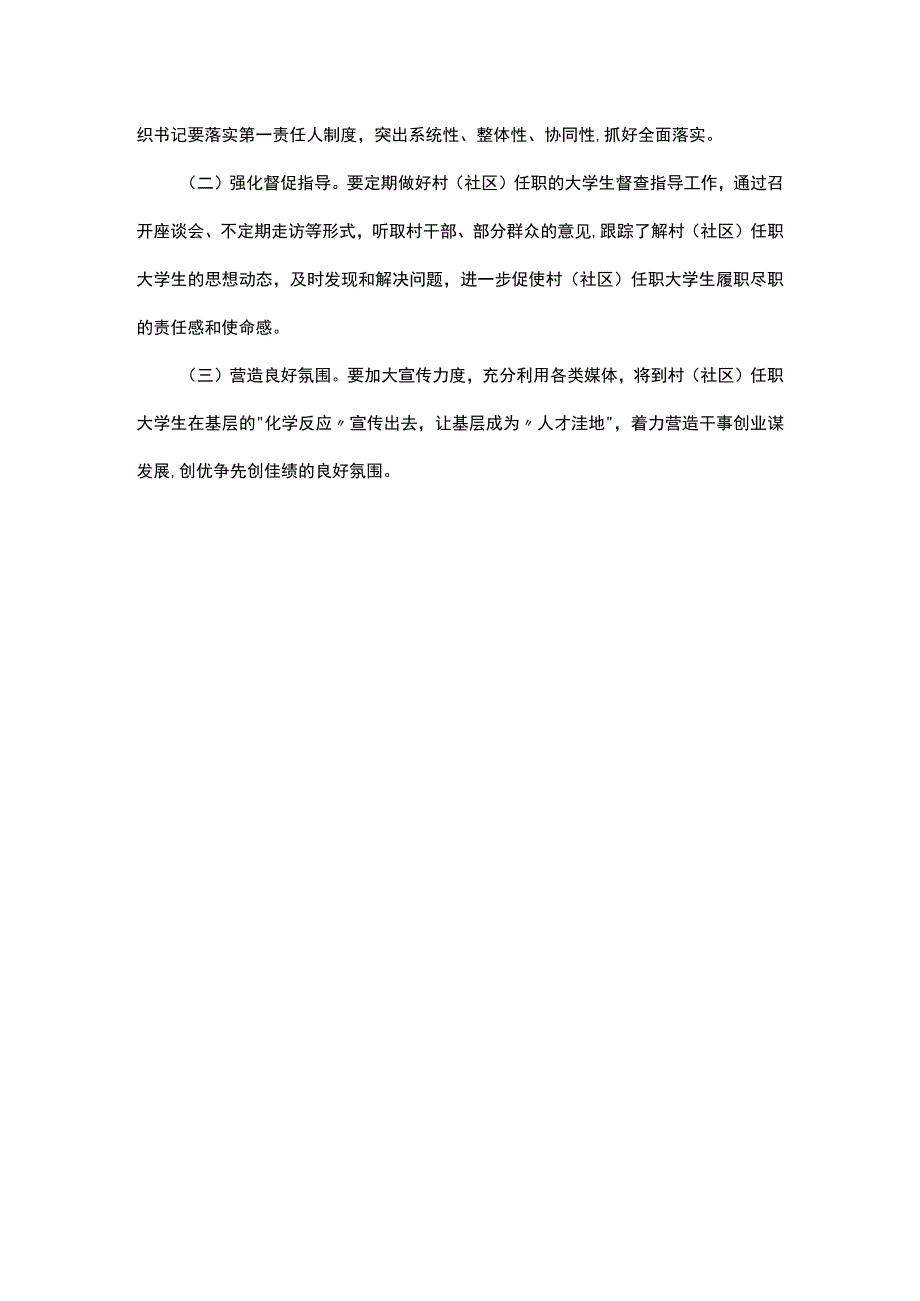 织书记要落实第一责任人制度，突出系统性、整体性、协同性,抓好全面落实。

（二）强化督促指导。要定期做好村（社区）任职的大学生督查指导工作，通过召开座谈会、不定期走访等形式，听取村干部、部分群众的意见,跟踪了解村（社区）任职大学生的思想动态，及时发现和解决问题，进一步促使村（社区）任职大学生履职尽职的责任感和使命感。

（三）营造良好氛围。要加大宣传力度，充分利用各类媒体，将到村（社区）任职大学生在基层的"化学反应〃宣传出去，让基层成为〃人才洼地"，着力营造干事创业谋发展,创优争先创佳绩的良好氛围。